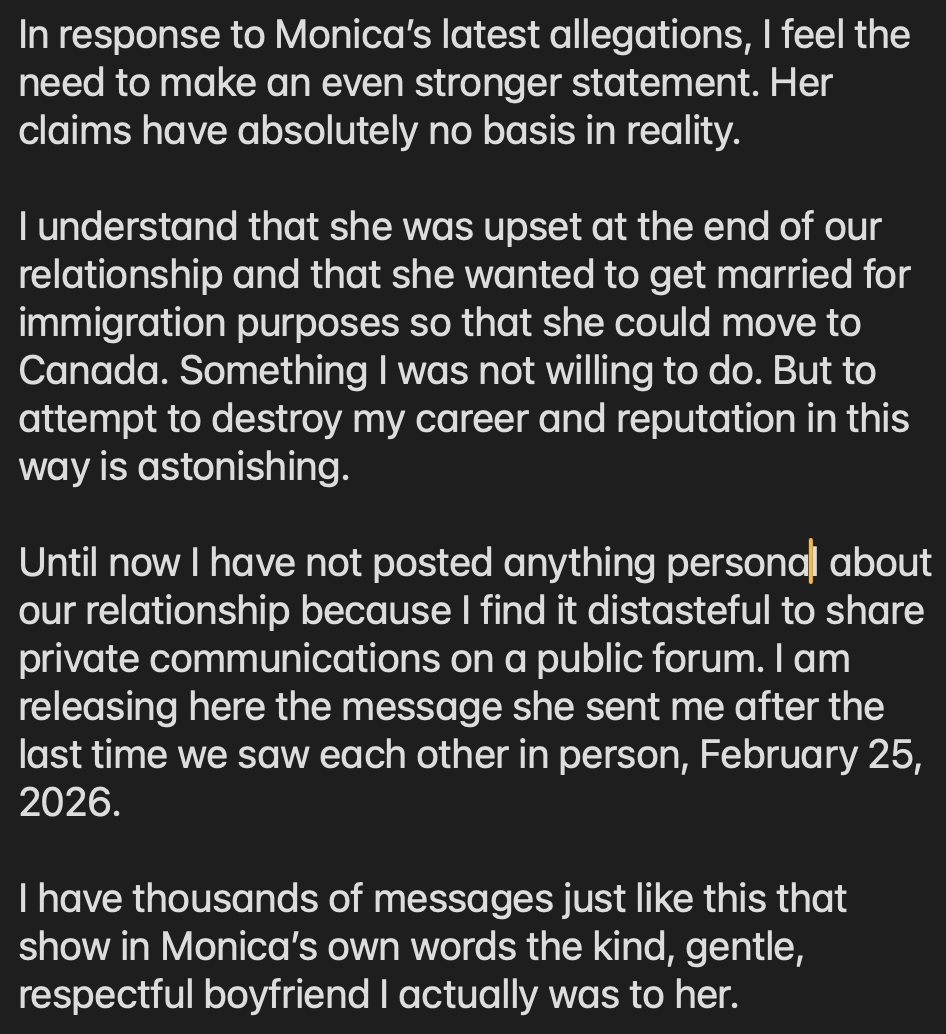 In response to Monica's latest allegations, I feel the need to make an even stronger statement. Her claims have absolutely no basis in reality.

I understand that she was upset at the end of our relationship and that she wanted to get married for immigration purposes so that she could move to Canada. Something I was not willing to do. But to attempt to destroy my career and reputation in this way is astonishing.

Until now I have not posted anything personal about our relationship because I find it distasteful to share private communications on a public forum. I am releasing here the message she sent me after the last time we saw each other in person, February 25, 2026.

I have thousands of messages just like this that show in Monica's own words the kind, gentle, respectful boyfriend I actually was to her.